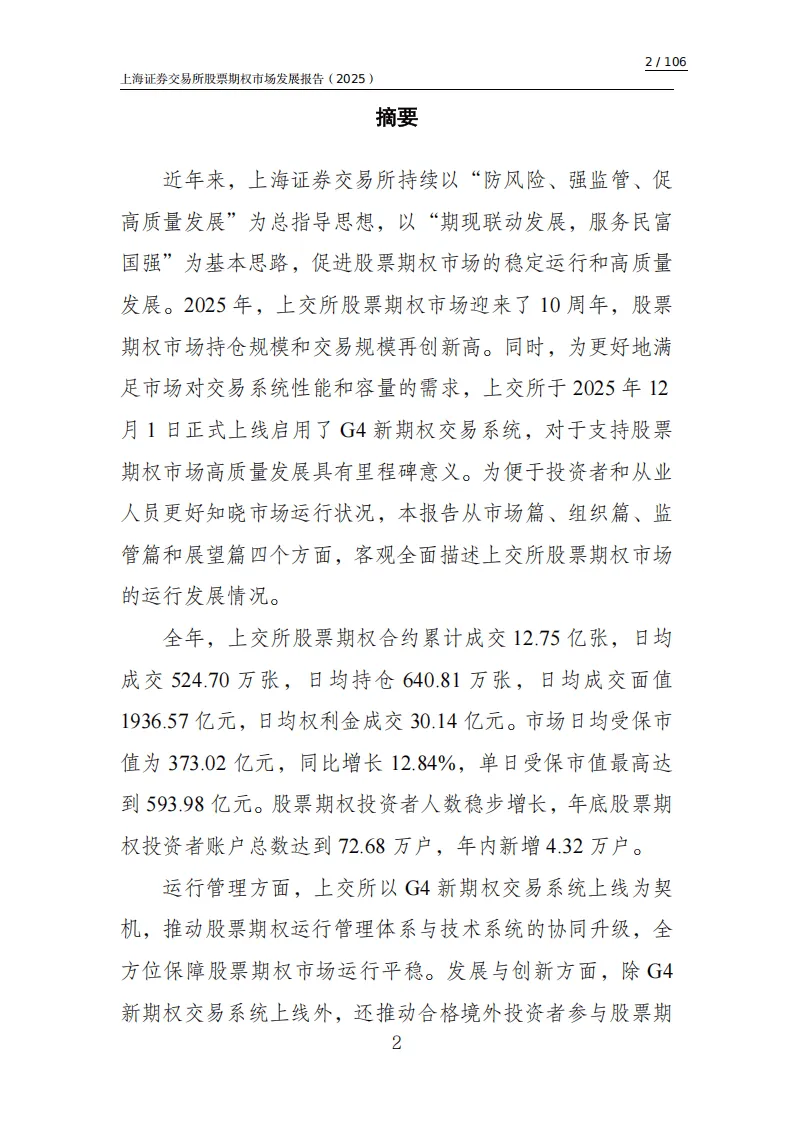 2 / 106

上海证券交易所股票期权市场发展报告（2025）

摘要

近年来，上海证券交易所持续以“防风险、强监管、促高质量发展”为总指导思想，以“期现联动发展，服务民富国强”为基本思路，促进股票期权市场的稳定运行和高质量发展。2025 年，上交所股票期权市场迎来了 10 周年，股票期权市场持仓规模和交易规模再创新高。同时，为更好地满足市场对交易系统性能和容量的需求，上交所于 2025 年 12 月 1 日正式上线启用了 G4 新期权交易系统，对于支持股票期权市场高质量发展具有里程碑意义。为便于投资者和从业人员更好知晓市场运行状况，本报告从市场篇、组织篇、监管篇和展望篇四个方面，客观全面描述上交所股票期权市场的运行发展情况。

全年，上交所股票期权合约累计成交 12.75 亿张，日均成交 524.70 万张，日均持仓 640.81 万张，日均成交面值 1936.57 亿元，日均权利金成交 30.14 亿元。市场日均受保市值为 373.02 亿元，同比增长 12.84%，单日受保市值最高达到 593.98 亿元。股票期权投资者人数稳步增长，年底股票期权投资者账户总数达到 72.68 万户，年内新增 4.32 万户。

运行管理方面，上交所以 G4 新期权交易系统上线为契机，推动股票期权运行管理体系与技术系统的协同升级，全方位保障股票期权市场运行平稳。发展与创新方面，除 G4 新期权交易系统上线外，还推动合格境外投资者参与股票期

2